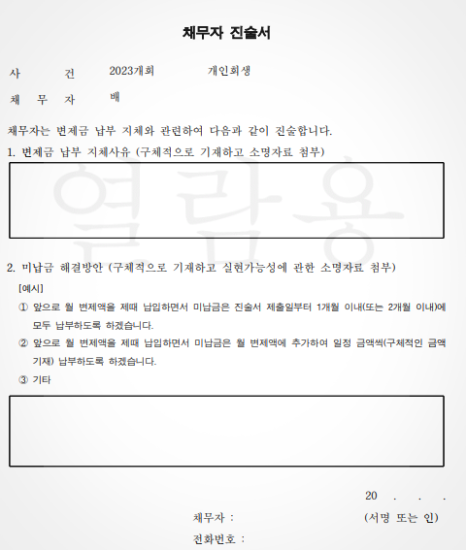 채무자 진술서

사 건 2023개회 개인회생

채 무 자 배

채무자는 변제금 납부 지체와 관련하여 다음과 같이 진술합니다.

1. 변제금 납부 지체사유 (구체적으로 기재하고 소명자료 첨부)

열람용

2. 미납금 해결방안 (구체적으로 기재하고 실현가능성에 관한 소명자료 첨부)

[예시]

① 앞으로 월 변제액을 제때 납입하면서 미납금은 진술서 제출일부터 1개월 이내(또는 2개월 이내)에 모두 납부하도록 하겠습니다.

② 앞으로 월 변제액을 제때 납입하면서 미납금은 월 변제액에 추가하여 일정 금액씩(구체적인 금액 기재) 납부하도록 하겠습니다.

③ 기타

20 . . .

채무자 : (서명 또는 인)

전화번호 :